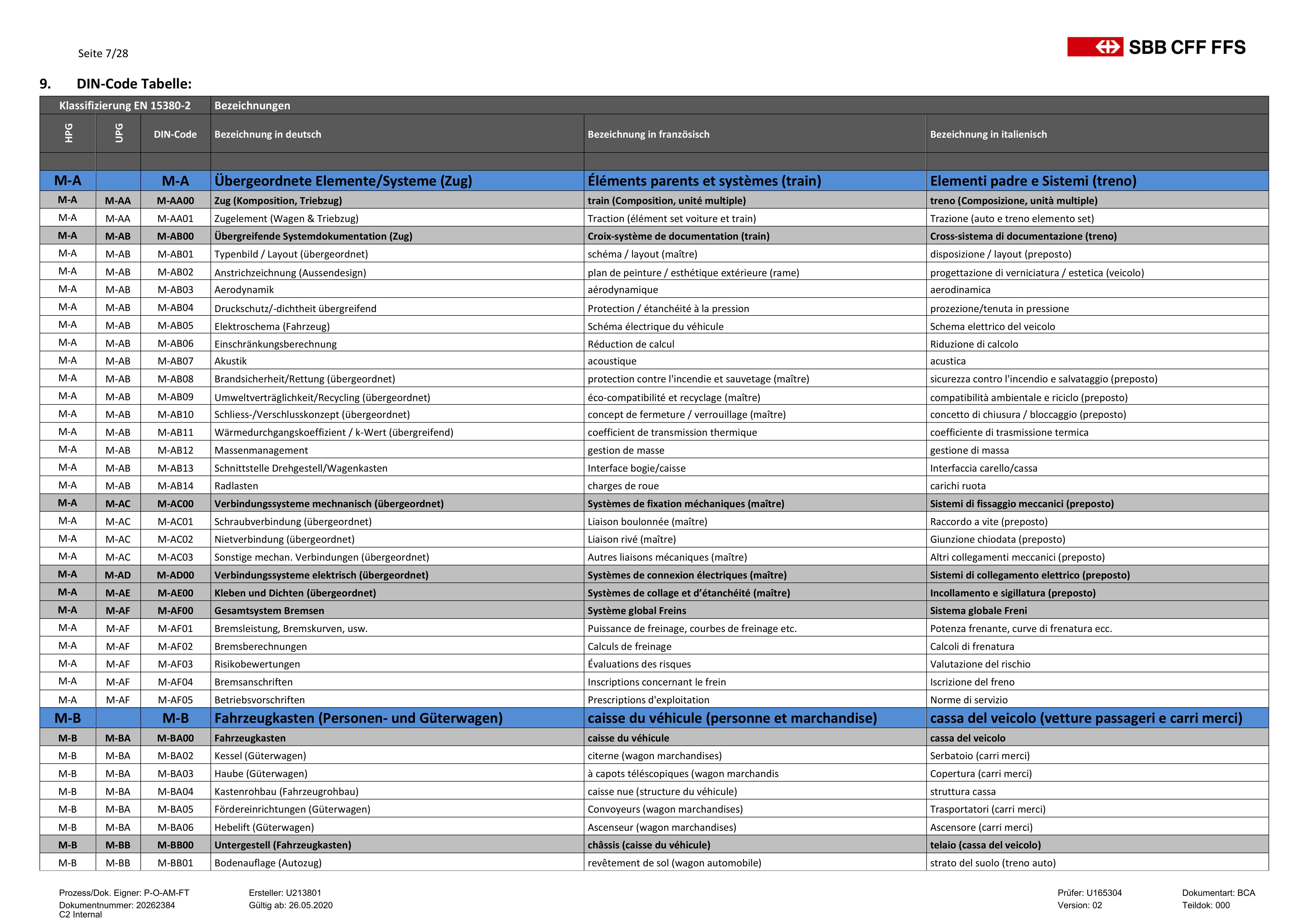 Seite 7/28

SBB CFF FFS

9. DIN-Code Tabelle:

| Klassifizierung EN 15380-2 | | | Bezeichnungen | | |
|---|---|---|---|---|---|
| HPG | UPG | DIN-Code | Bezeichnung in deutsch | Bezeichnung in französisch | Bezeichnung in italienisch |
| | | | | | |
| M-A | | M-A | Übergeordnete Elemente/Systeme (Zug) | Éléments parents et systèmes (train) | Elementi padre e Sistemi (treno) |
| M-A | M-AA | M-AA00 | Zug (Komposition, Triebzug) | train (Composition, unité multiple) | treno (Composizione, unità multiple) |
| M-A | M-AA | M-AA01 | Zugelement (Wagen & Triebzug) | Traction (élément set voiture et train) | Trazione (auto e treno elemento set) |
| M-A | M-AB | M-AB00 | Übergreifende Systemdokumentation (Zug) | Croix-système de documentation (train) | Cross-sistema di documentazione (treno) |
| M-A | M-AB | M-AB01 | Typenbild / Layout (übergeordnet) | schéma / layout (maître) | disposizione / layout (preposto) |
| M-A | M-AB | M-AB02 | Anstrichzeichnung (Aussendesign) | plan de peinture / esthétique extérieure (rame) | progettazione di verniciatura / estetica (veicolo) |
| M-A | M-AB | M-AB03 | Aerodynamik | aérodynamique | aerodinamica |
| M-A | M-AB | M-AB04 | Druckschutz/-dichtheit übergreifend | Protection / étanchéité à la pression | prozezione/tenuta in pressione |
| M-A | M-AB | M-AB05 | Elektroschema (Fahrzeug) | Schéma électrique du véhicule | Schema elettrico del veicolo |
| M-A | M-AB | M-AB06 | Einschränkungsberechnung | Réduction de calcul | Riduzione di calcolo |
| M-A | M-AB | M-AB07 | Akustik | acoustique | acustica |
| M-A | M-AB | M-AB08 | Brandsicherheit/Rettung (übergeordnet) | protection contre l'incendie et sauvetage (maître) | sicurezza contro l'incendio e salvataggio (preposto) |
| M-A | M-AB | M-AB09 | Umweltverträglichkeit/Recycling (übergeordnet) | éco-compatibilité et recyclage (maître) | compatibilità ambientale e riciclo (preposto) |
| M-A | M-AB | M-AB10 | Schliess-/Verschlusskonzept (übergeordnet) | concept de fermeture / verrouillage (maître) | concetto di chiusura / bloccaggio (preposto) |
| M-A | M-AB | M-AB11 | Wärmedurchgangskoeffizient / k-Wert (übergreifend) | coefficient de transmission thermique | coefficiente di trasmissione termica |
| M-A | M-AB | M-AB12 | Massenmanagement | gestion de masse | gestione di massa |
| M-A | M-AB | M-AB13 | Schnittstelle Drehgestell/Wagenkasten | Interface bogie/caisse | Interfaccia carello/cassa |
| M-A | M-AB | M-AB14 | Radlasten | charges de roue | carichi ruota |
| M-A | M-AC | M-AC00 | Verbindungssysteme mechnanisch (übergeordnet) | Systèmes de fixation méchaniques (maître) | Sistemi di fissaggio meccanici (preposto) |
| M-A | M-AC | M-AC01 | Schraubverbindung (übergeordnet) | Liaison boulonnée (maître) | Raccordo a vite (preposto) |
| M-A | M-AC | M-AC02 | Nietverbindung (übergeordnet) | Liaison rivé (maître) | Giunzione chiodata (preposto) |
| M-A | M-AC | M-AC03 | Sonstige mechan. Verbindungen (übergeordnet) | Autres liaisons mécaniques (maître) | Altri collegamenti meccanici (preposto) |
| M-A | M-AD | M-AD00 | Verbindungssysteme elektrisch (übergeordnet) | Systèmes de connexion électriques (maître) | Sistemi di collegamento elettrico (preposto) |
| M-A | M-AE | M-AE00 | Kleben und Dichten (übergeordnet) | Systèmes de collage et d'étanchéité (maître) | Incollamento e sigillatura (preposto) |
| M-A | M-AF | M-AF00 | Gesamtsystem Bremsen | Système global Freins | Sistema globale Freni |
| M-A | M-AF | M-AF01 | Bremsleistung, Bremskurven, usw. | Puissance de freinage, courbes de freinage etc. | Potenza frenante, curve di frenatura ecc. |
| M-A | M-AF | M-AF02 | Bremsberechnungen | Calculs de freinage | Calcoli di frenatura |
| M-A | M-AF | M-AF03 | Risikobewertungen | Évaluations des risques | Valutazione del rischio |
| M-A | M-AF | M-AF04 | Bremsanschriften | Inscriptions concernant le frein | Iscrizione del freno |
| M-A | M-AF | M-AF05 | Betriebsvorschriften | Prescriptions d'exploitation | Norme di servizio |
| M-B | | M-B | Fahrzeugkasten (Personen- und Güterwagen) | caisse du véhicule (personne et marchandise) | cassa del veicolo (vetture passageri e carri merci) |
| M-B | M-BA | M-BA00 | Fahrzeugkasten | caisse du véhicule | cassa del veicolo |
| M-B | M-BA | M-BA02 | Kessel (Güterwagen) | citerne (wagon marchandises) | Serbatoio (carri merci) |
| M-B | M-BA | M-BA03 | Haube (Güterwagen) | à capots téléscopiques (wagon marchandis | Copertura (carri merci) |
| M-B | M-BA | M-BA04 | Kastenrohbau (Fahrzeugrohbau) | caisse nue (structure du véhicule) | struttura cassa |
| M-B | M-BA | M-BA05 | Fördereinrichtungen (Güterwagen) | Convoyeurs (wagon marchandises) | Trasportatori (carri merci) |
| M-B | M-BA | M-BA06 | Hebelift (Güterwagen) | Ascenseur (wagon marchandises) | Ascensore (carri merci) |
| M-B | M-BB | M-BB00 | Untergestell (Fahrzeugkasten) | châssis (caisse du véhicule) | telaio (cassa del veicolo) |
| M-B | M-BB | M-BB01 | Bodenauflage (Autozug) | revêtement de sol (wagon automobile) | strato del suolo (treno auto) |

Prozess/Dok. Eigner: P-O-AM-FT
Dokumentnummer: 20262384
C2 Internal
Ersteller: U213801
Gültig ab: 26.05.2020
Prüfer: U165304
Version: 02
Dokumentart: BCA
Teildok: 000